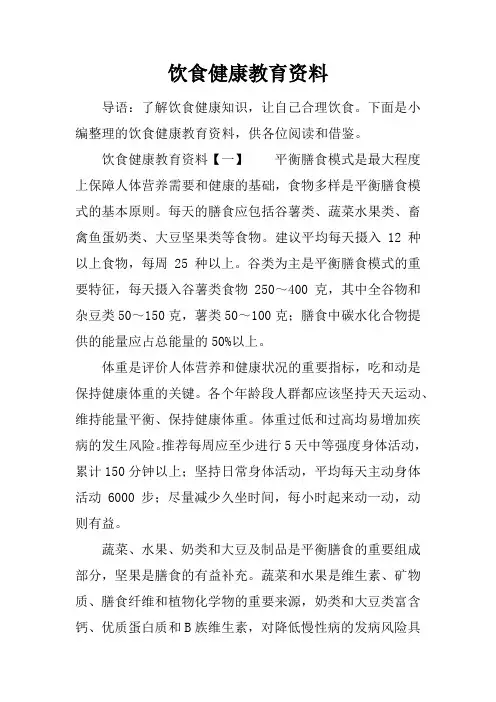 饮食健康教育资料

导语：了解饮食健康知识，让自己合理饮食。下面是小编整理的饮食健康教育资料，供各位阅读和借鉴。

饮食健康教育资料【一】　　平衡膳食模式是最大程度上保障人体营养需要和健康的基础，食物多样是平衡膳食模式的基本原则。每天的膳食应包括谷薯类、蔬菜水果类、畜禽鱼蛋奶类、大豆坚果类等食物。建议平均每天摄入 12 种以上食物，每周 25 种以上。谷类为主是平衡膳食模式的重要特征，每天摄入谷薯类食物 250～400 克，其中全谷物和杂豆类 50～150 克，薯类 50～100 克；膳食中碳水化合物提供的能量应占总能量的 50%以上。

体重是评价人体营养和健康状况的重要指标，吃和动是保持健康体重的关键。各个年龄段人群都应该坚持天天运动、维持能量平衡、保持健康体重。体重过低和过高均易增加疾病的发生风险。推荐每周应至少进行 5 天中等强度身体活动，累计 150 分钟以上；坚持日常身体活动，平均每天主动身体活动 6000 步；尽量减少久坐时间，每小时起来动一动，动则有益。

蔬菜、水果、奶类和大豆及制品是平衡膳食的重要组成部分，坚果是膳食的有益补充。蔬菜和水果是维生素、矿物质、膳食纤维和植物化学物的重要来源，奶类和大豆类富含钙、优质蛋白质和 B 族维生素，对降低慢性病的发病风险具